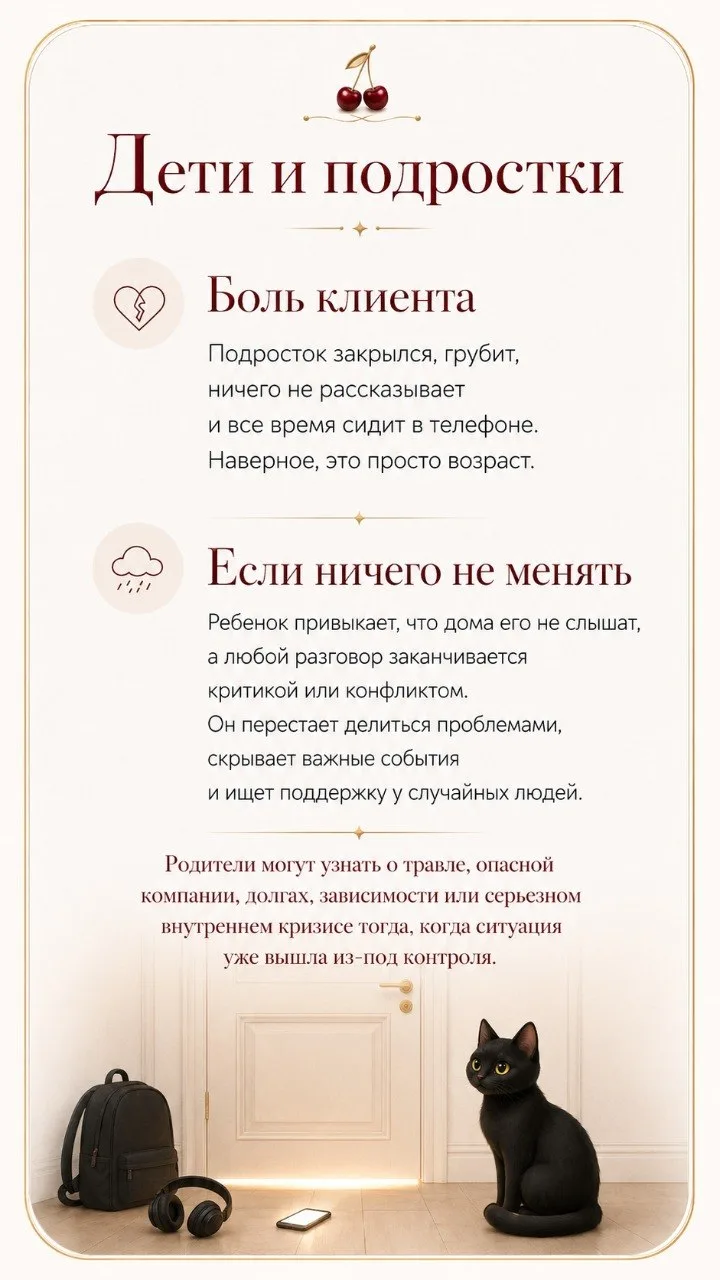 Дети и подростки

Боль клиента

Подросток закрылся, грубит, ничего не рассказывает и все время сидит в телефоне. Наверное, это просто возраст.

Если ничего не менять

Ребенок привыкает, что дома его не слышат, а любой разговор заканчивается критикой или конфликтом. Он перестает делиться проблемами, скрывает важные события и ищет поддержку у случайных людей.

Родители могут узнать о травле, опасной компании, долгах, зависимости или серьезном внутреннем кризисе тогда, когда ситуация уже вышла из-под контроля.